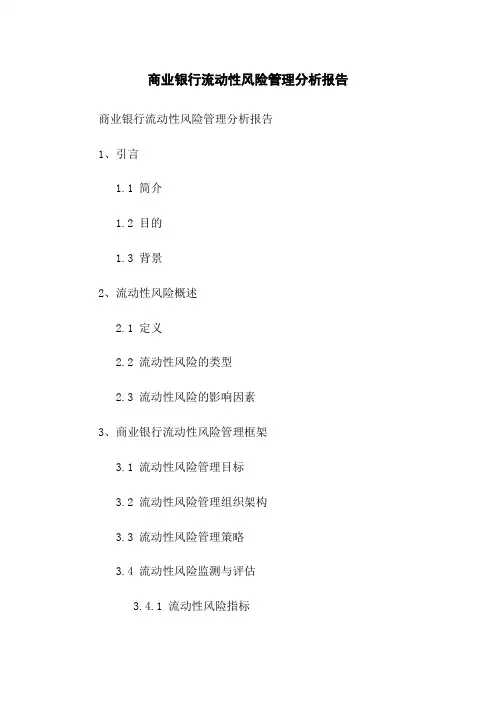 商业银行流动性风险管理分析报告

商业银行流动性风险管理分析报告

1、引言

1.1 简介

1.2 目的

1.3 背景

2、流动性风险概述

2.1 定义

2.2 流动性风险的类型

2.3 流动性风险的影响因素

3、商业银行流动性风险管理框架

3.1 流动性风险管理目标

3.2 流动性风险管理组织架构

3.3 流动性风险管理策略

3.4 流动性风险监测与评估

3.4.1 流动性风险指标